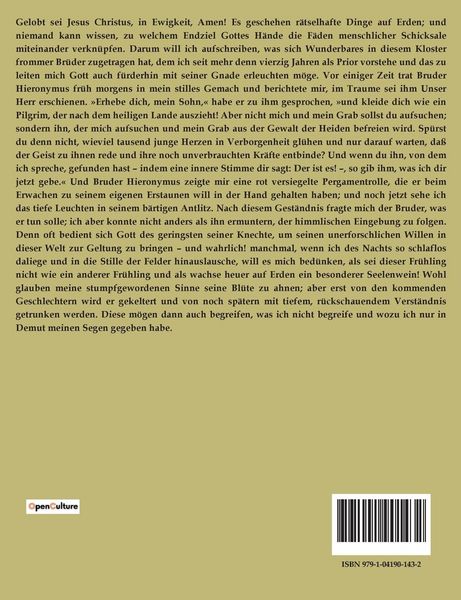 Gelobt sei Jesus Christus, in Ewigkeit, Amen! Es geschehen rätselhafte Dinge auf Erden; und niemand kann wissen, zu welchem Endziel Gottes Hände die Fäden menschlicher Schicksale miteinander verknüpfen. Darum will ich aufschreiben, was sich Wunderbares in diesem Kloster frommer Brüder zugetragen hat, dem ich seit mehr denn vierzig Jahren als Prior vorstehe und das zu leiten mich Gott auch fürderhin mit seiner Gnade erleuchten möge. Vor einiger Zeit trat Bruder Hieronymus früh morgens in mein stilles Gemach und berichtete mir, im Traume sei ihm Unser Herr erschienen. »Erhebe dich, mein Sohn,« habe er zu ihm gesprochen, »und kleide dich wie ein Pilgrim, der nach dem heiligen Lande auszieht! Aber nicht mich und mein Grab sollst du aufsuchen; sondern ihn, der mich aufsuchen und mein Grab aus der Gewalt der Heiden befreien wird. Spürst du denn nicht, wieviel tausend junge Herzen in Verborgenheit glühen und nur darauf warten, daß der Geist zu ihnen rede und ihre noch unverbrauchten Kräfte entbinde? Und wenn du ihn, von dem ich spreche, gefunden hast – indem eine innere Stimme dir sagt: Der ist es! –, so gib ihm, was ich dir jetzt gebe.« Und Bruder Hieronymus zeigte mir eine rot versiegelte Pergamentrolle, die er beim Erwachen zu seinem eigenen Erstaunen will in der Hand gehalten haben; und noch jetzt sehe ich das tiefe Leuchten in seinem bärtigen Antlitz. Nach diesem Geständnis fragte mich der Bruder, was er tun solle; ich aber konnte nicht anders als ihn ermuntern, der himmlischen Eingebung zu folgen. Denn oft bedient sich Gott des geringsten seiner Knechte, um seinen unerforschlichen Willen in dieser Welt zur Geltung zu bringen – und wahrlich! manchmal, wenn ich des Nachts so schlaflos daliege und in die Stille der Felder hinauslausche, will es mich bedünken, als sei dieser Frühling nicht wie ein anderer Frühling und als wachse heuer auf Erden ein besonderer Seelenwein! Wohl glauben meine stumpfgewordenen Sinne seine Blüte zu ahnen; aber erst von den kommenden Geschlechtern wird er gekeltert und von noch spätern mit tiefem, rückschauendem Verständnis getrunken werden. Diese mögen dann auch begreifen, was ich nicht begreife und wozu ich nur in Demut meinen Segen gegeben habe.

OpenCulture

ISBN 979-1-04190-143-2